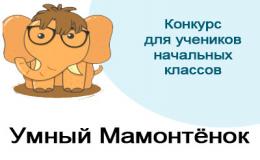 Конкурс для учеников начальных классов

Умный Мамонтёнок